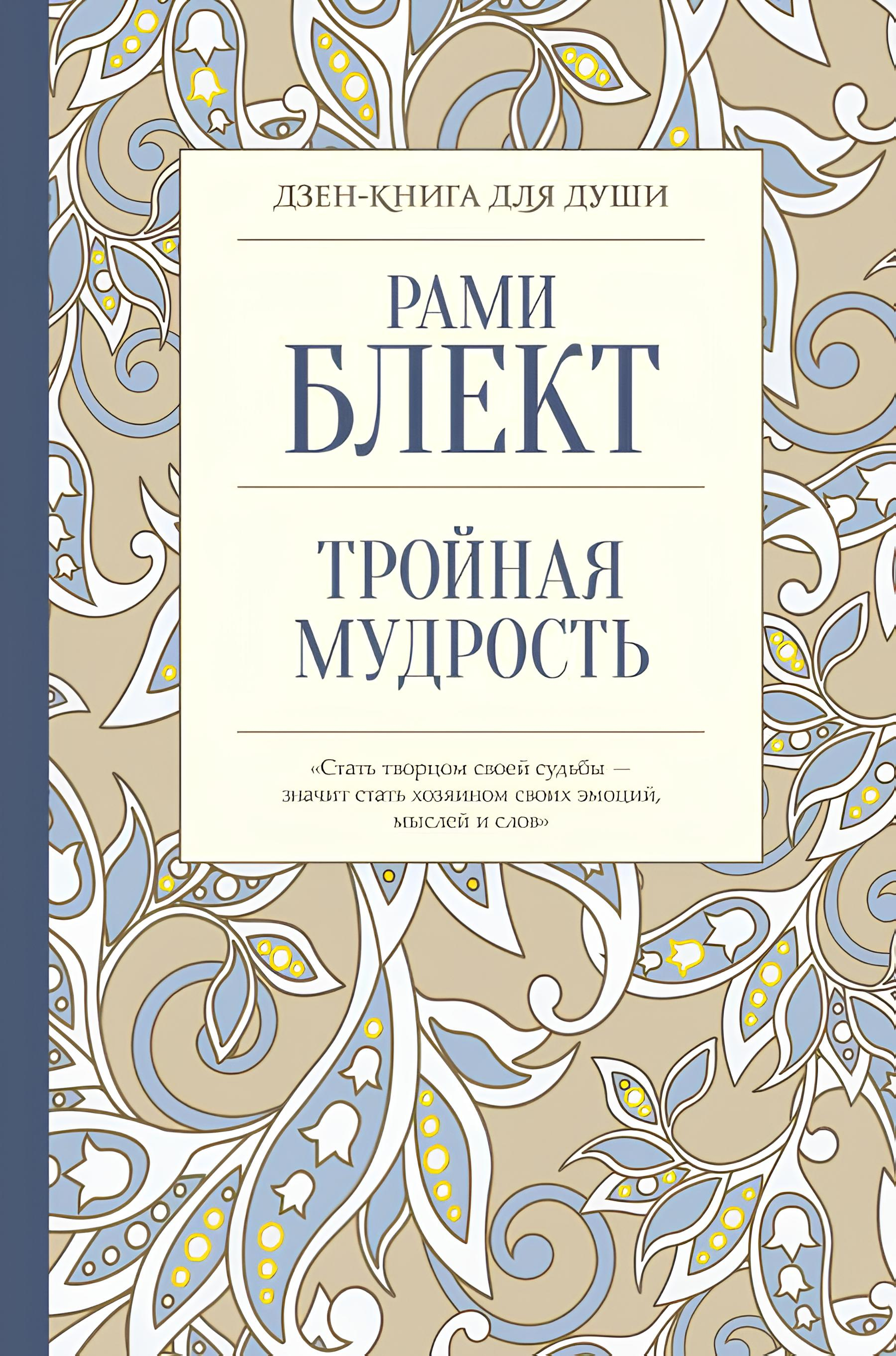 ДЗЕН-КНИГА ДЛЯ ДУШИ

РАМИ БЛЕКТ

ТРОЙНАЯ МУДРОСТЬ

«Стать творцом своей судьбы — значит стать хозяином своих эмоций, мыслей и слов»